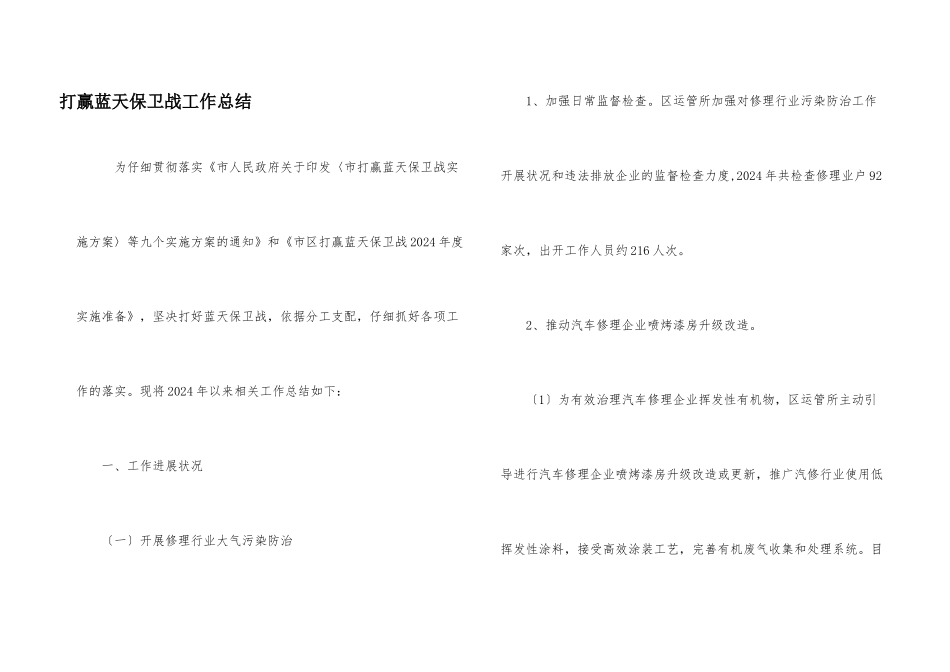 打赢蓝天保卫战工作总结

为仔细贯彻落实《市人民政府关于印发〈市打赢蓝天保卫战实施方案〉等九个实施方案的通知》和《市区打赢蓝天保卫战2024年度实施准备》，坚决打好蓝天保卫战，依据分工支配，仔细抓好各项工作的落实。现将2024年以来相关工作总结如下：

一、工作进展状况

〔一〕开展修理行业大气污染防治

1、加强日常监督检查。区运管所加强对修理行业污染防治工作开展状况和违法排放企业的监督检查力度，2024年共检查修理业户92家次，出开工作人员约216人次。

2、推动汽车修理企业喷烤漆房升级改造。

〔1〕为有效治理汽车修理企业挥发性有机物，区运管所主动引导进行汽车修理企业喷烤漆房升级改造或更新，推广汽修行业使用低挥发性涂料，接受高效涂装工艺，完善有机废气收集和处理系统。目